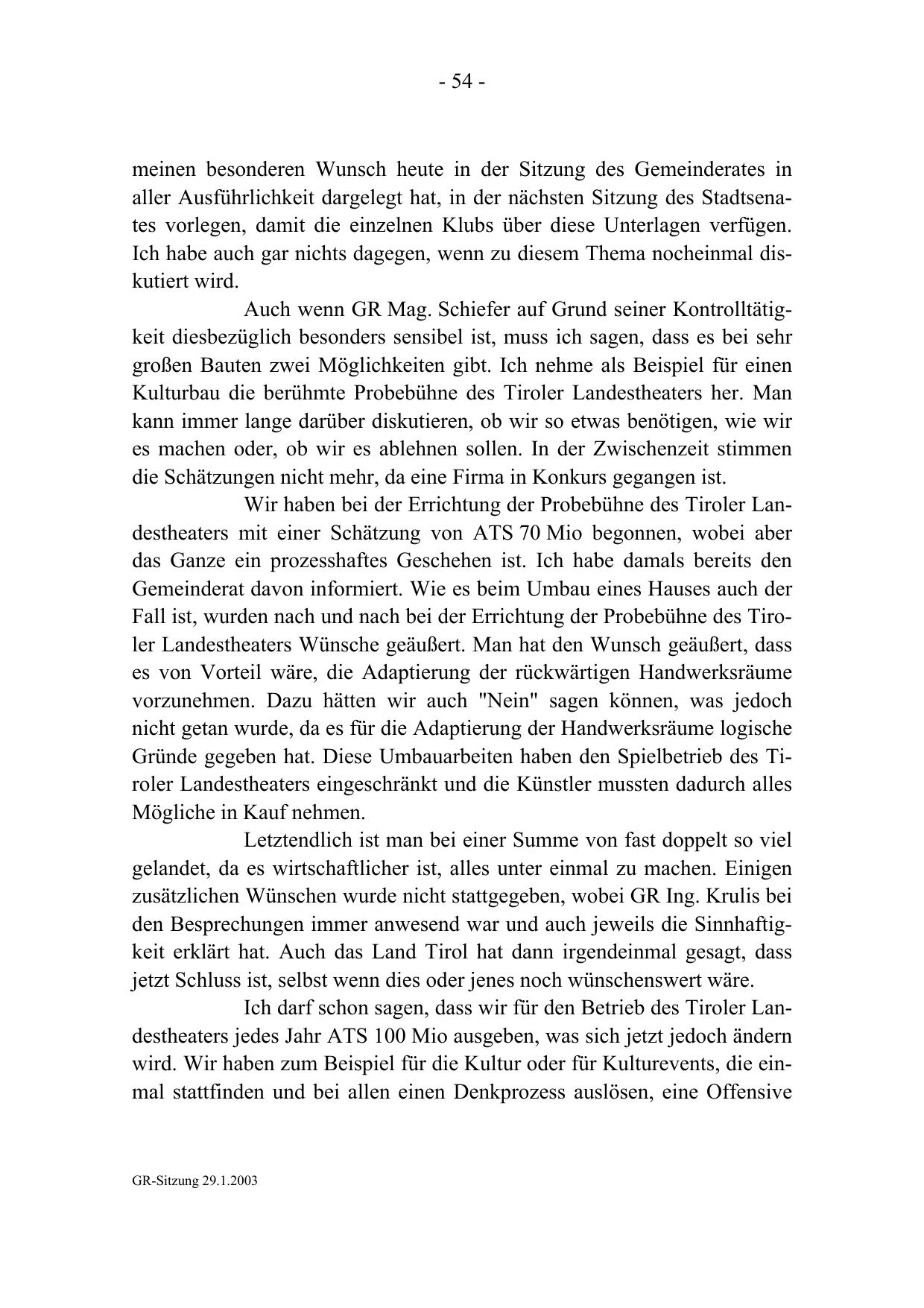 - 54 -

meinen besonderen Wunsch heute in der Sitzung des Gemeinderates in aller Ausführlichkeit dargelegt hat, in der nächsten Sitzung des Stadtsenates vorlegen, damit die einzelnen Klubs über diese Unterlagen verfügen. Ich habe auch gar nichts dagegen, wenn zu diesem Thema nocheinmal diskutiert wird.

Auch wenn GR Mag. Schiefer auf Grund seiner Kontrolltätigkeit diesbezüglich besonders sensibel ist, muss ich sagen, dass es bei sehr großen Bauten zwei Möglichkeiten gibt. Ich nehme als Beispiel für einen Kulturbau die berühmte Probebühne des Tiroler Landestheaters her. Man kann immer lange darüber diskutieren, ob wir so etwas benötigen, wie wir es machen oder, ob wir es ablehnen sollen. In der Zwischenzeit stimmen die Schätzungen nicht mehr, da eine Firma in Konkurs gegangen ist.

Wir haben bei der Errichtung der Probebühne des Tiroler Landestheaters mit einer Schätzung von ATS 70 Mio begonnen, wobei aber das Ganze ein prozesshaftes Geschehen ist. Ich habe damals bereits den Gemeinderat davon informiert. Wie es beim Umbau eines Hauses auch der Fall ist, wurden nach und nach bei der Errichtung der Probebühne des Tiroler Landestheaters Wünsche geäußert. Man hat den Wunsch geäußert, dass es von Vorteil wäre, die Adaptierung der rückwärtigen Handwerksräume vorzunehmen. Dazu hätten wir auch "Nein" sagen können, was jedoch nicht getan wurde, da es für die Adaptierung der Handwerksräume logische Gründe gegeben hat. Diese Umbauarbeiten haben den Spielbetrieb des Tiroler Landestheaters eingeschränkt und die Künstler mussten dadurch alles Mögliche in Kauf nehmen.

Letztendlich ist man bei einer Summe von fast doppelt so viel gelandet, da es wirtschaftlicher ist, alles unter einmal zu machen. Einigen zusätzlichen Wünschen wurde nicht stattgegeben, wobei GR Ing. Krulis bei den Besprechungen immer anwesend war und auch jeweils die Sinnhaftigkeit erklärt hat. Auch das Land Tirol hat dann irgendeinmal gesagt, dass jetzt Schluss ist, selbst wenn dies oder jenes noch wünschenswert wäre.

Ich darf schon sagen, dass wir für den Betrieb des Tiroler Landestheaters jedes Jahr ATS 100 Mio ausgeben, was sich jetzt jedoch ändern wird. Wir haben zum Beispiel für die Kultur oder für Kulturevents, die einmal stattfinden und bei allen einen Denkprozess auslösen, eine Offensive

GR-Sitzung 29.1.2003